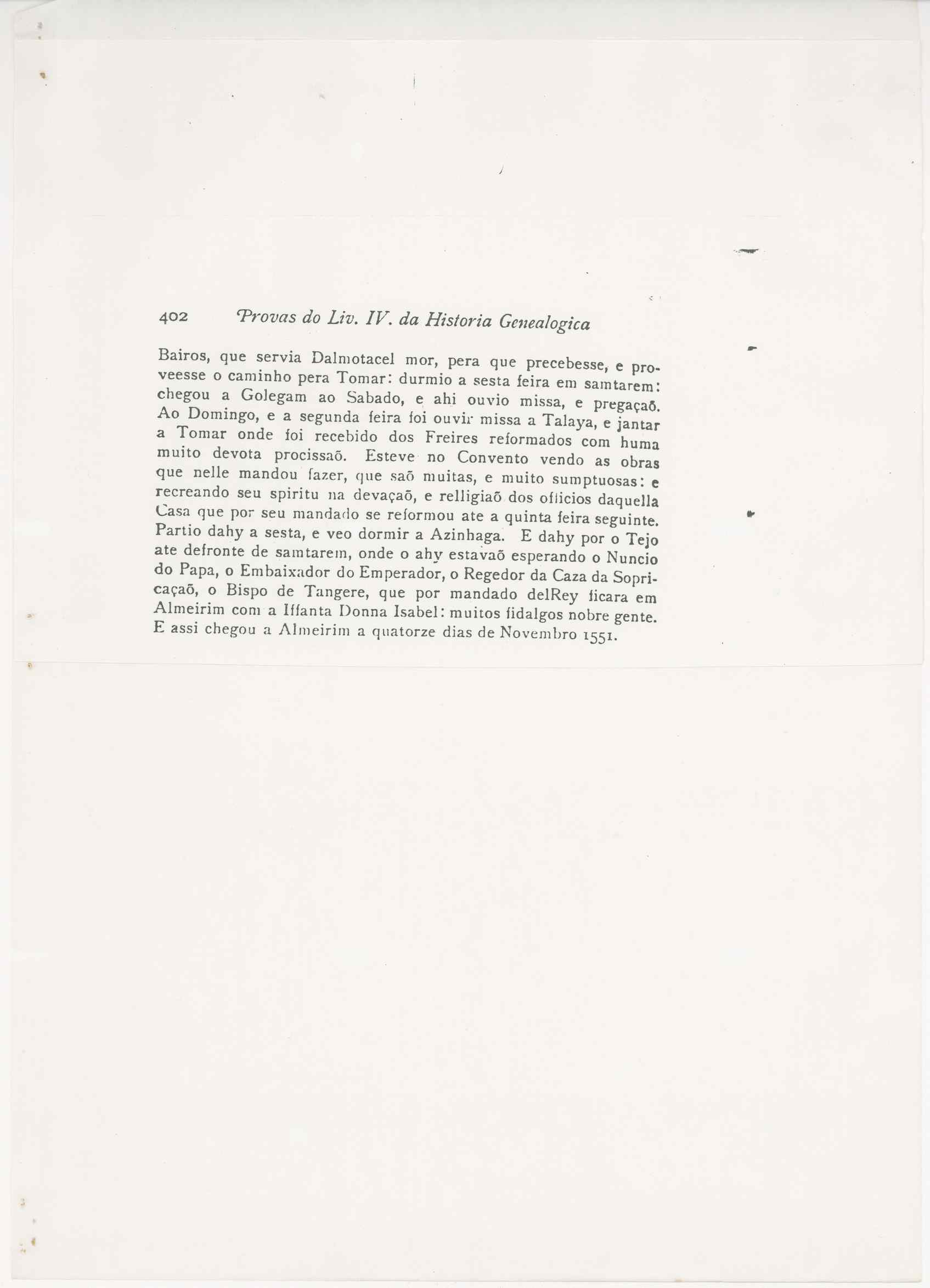 402 Provas do Liv. IV. da Historia Genealogica

Bairos, que servia Dalmotacel mor, pera que precebesse, e proveesse o caminho pera Tomar: durmio a sesta feira em samtarem: chegou a Golegam ao Sabado, e ahi ouvio missa, e pregaçaõ. Ao Domingo, e a segunda feira foi ouvir missa a Talaya, e jantar a Tomar onde foi recebido dos Freires reformados com huma muito devota procissaõ. Esteve no Convento vendo as obras que nelle mandou fazer, que saõ muitas, e muito sumptuosas: e recreando seu spiritu na devaçaõ, e relligiaõ dos officios daquella Casa que por seu mandado se reformou ate a quinta feira seguinte. Partio dahy a sesta, e veo dormir a Azinhaga. E dahy por o Tejo ate defronte de samtarem, onde o ahy estavaõ esperando o Nuncio do Papa, o Embaixador do Emperador, o Regedor da Caza da Sopricaçaõ, o Bispo de Tangere, que por mandado delRey ficara em Almeirim com a Iffanta Donna Isabel: muitos fidalgos nobre gente. E assi chegou a Almeirim a quatorze dias de Novembro 1551.